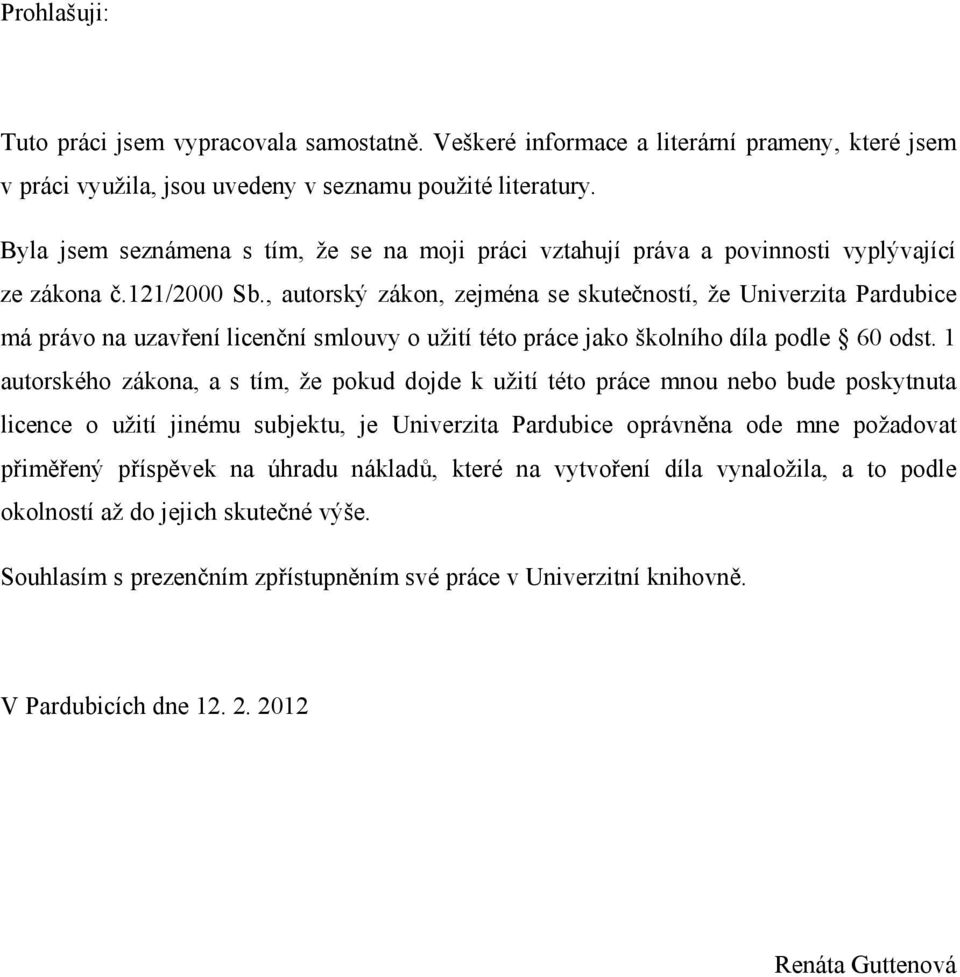 Prohlašuji:

Tuto práci jsem vypracovala samostatně. Veškeré informace a literární prameny, které jsem v práci využila, jsou uvedeny v seznamu použité literatury.

Byla jsem seznámena s tím, že se na moji práci vztahují práva a povinnosti vyplývající ze zákona č.121/2000 Sb., autorský zákon, zejména se skutečností, že Univerzita Pardubice má právo na uzavření licenční smlouvy o užití této práce jako školního díla podle § 60 odst. 1 autorského zákona, a s tím, že pokud dojde k užití této práce mnou nebo bude poskytnuta licence o užití jinému subjektu, je Univerzita Pardubice oprávněna ode mne požadovat přiměřený příspěvek na úhradu nákladů, které na vytvoření díla vynaložila, a to podle okolností až do jejich skutečné výše.

Souhlasím s prezenčním zpřístupněním své práce v Univerzitní knihovně.

V Pardubicích dne 12. 2. 2012

Renáta Guttenová